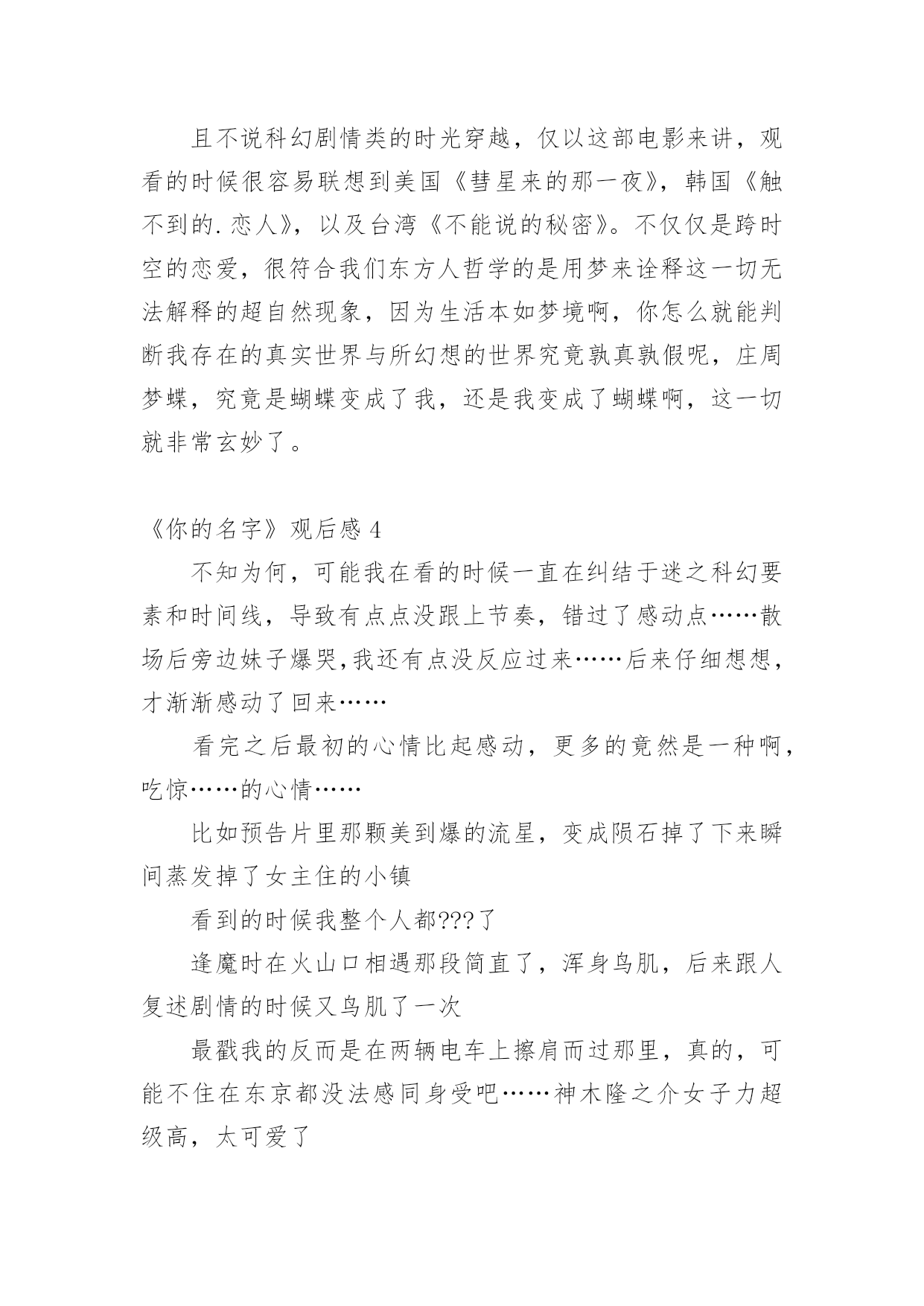 且不说科幻剧情类的时光穿越，仅以这部电影来讲，观看的时候很容易联想到美国《彗星来的那一夜》，韩国《触不到的.恋人》，以及台湾《不能说的秘密》。不仅仅是跨时空的恋爱，很符合我们东方人哲学的是用梦来诠释这一切无法解释的超自然现象，因为生活本如梦境啊，你怎么就能判断我存在的真实世界与所幻想的世界究竟孰真孰假呢，庄周梦蝶，究竟是蝴蝶变成了我，还是我变成了蝴蝶啊，这一切就非常玄妙了。

《你的名字》观后感 4

不知为何，可能我在看的时候一直在纠结于迷之科幻要素和时间线，导致有点点没跟上节奏，错过了感动点……散场后旁边妹子爆哭,我还有点没反应过来……后来仔细想想，才渐渐感动了回来……

看完之后最初的心情比起感动，更多的竟然是一种啊，吃惊……的心情……

比如预告片里那颗美到爆的流星，变成陨石掉了下来瞬间蒸发掉了女主住的小镇

看到的时候我整个人都???了

逢魔时在火山口相遇那段简直了，浑身鸟肌，后来跟人复述剧情的时候又鸟肌了一次

最戳我的反而是在两辆电车上擦肩而过那里，真的，可能不住在东京都没法感同身受吧……神木隆之介女子力超级高，太可爱了